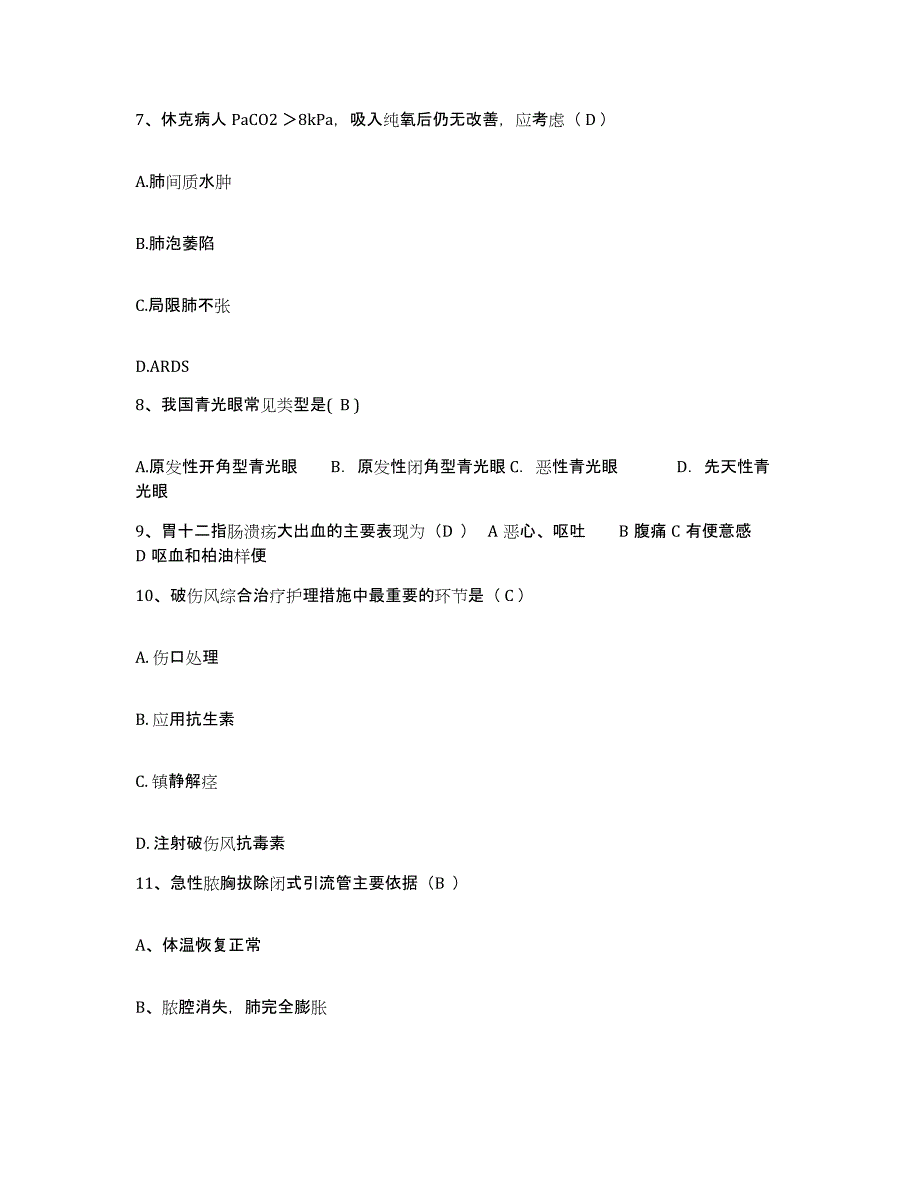 7、休克病人 PaCO2 ＞8kPa，吸入纯氧后仍无改善，应考虑（ D ）

A.肺间质水肿

B.肺泡萎陷

C.局限肺不张

D.ARDS

8、我国青光眼常见类型是( B )

A.原发性开角型青光眼　B. 原发性闭角型青光眼 C. 恶性青光眼　D. 先天性青光眼

9、胃十二指肠溃疡大出血的主要表现为（D ） A 恶心、呕吐　B 腹痛 C 有便意感 D 呕血和柏油样便

10、破伤风综合治疗护理措施中最重要的环节是（ C ）

A. 伤口处理

B. 应用抗生素

C. 镇静解痉

D. 注射破伤风抗毒素

11、急性脓胸拔除闭式引流管主要依据（B ）

A、体温恢复正常

B、脓腔消失，肺完全膨胀